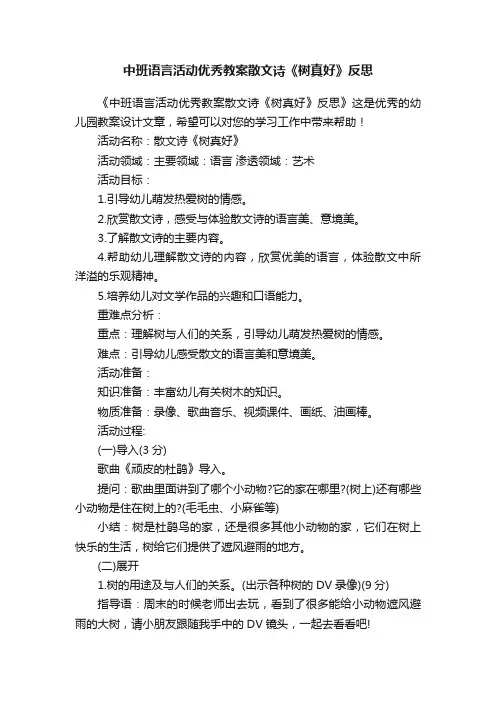 中班语言活动优秀教案散文诗《树真好》反思

《中班语言活动优秀教案散文诗《树真好》反思》这是优秀的幼儿园教案设计文章，希望可以对您的学习工作中带来帮助！

活动名称：散文诗《树真好》

活动领域：主要领域：语言 渗透领域：艺术

活动目标：

1.引导幼儿萌发热爱树的情感。

2.欣赏散文诗，感受与体验散文诗的语言美、意境美。

3.了解散文诗的主要内容。

4.帮助幼儿理解散文诗的内容，欣赏优美的语言，体验散文中所洋溢的乐观精神。

5.培养幼儿对文学作品的兴趣和口语能力。

重难点分析：

重点：理解树与人们的关系，引导幼儿萌发热爱树的情感。

难点：引导幼儿感受散文的语言美和意境美。

活动准备：

知识准备：丰富幼儿有关树木的知识。

物质准备：录像、歌曲音乐、视频课件、画纸、油画棒。

活动过程:

(一)导入(3 分)

歌曲《顽皮的杜鹃》导入。

提问：歌曲里面讲到了哪个小动物?它的家在哪里?(树上)还有哪些小动物是住在树上的?(毛毛虫、小麻雀等)

小结：树是杜鹃鸟的家，还是很多其他小动物的家，它们在树上快乐的生活，树给它们提供了遮风避雨的地方。

(二)展开

1.树的用途及与人们的关系。(出示各种树的 DV 录像)(9 分)

指导语：周末的时候老师出去玩，看到了很多能给小动物遮风避雨的大树，请小朋友跟随我手中的 DV 镜头，一起去看看吧!